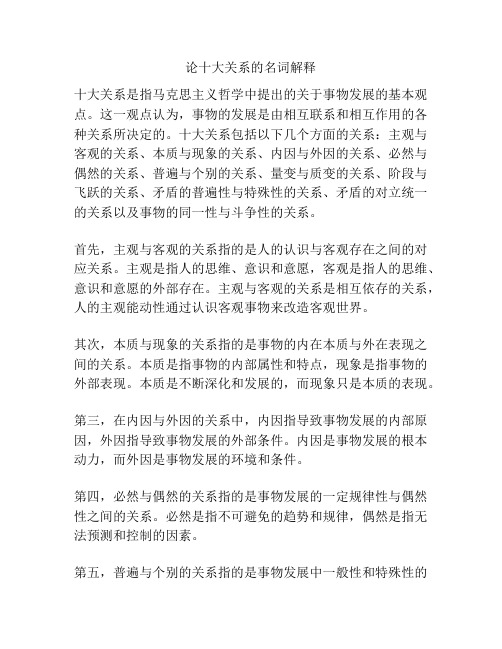 论十大关系的名词解释

十大关系是指马克思主义哲学中提出的关于事物发展的基本观点。这一观点认为，事物的发展是由相互联系和相互作用的各种关系所决定的。十大关系包括以下几个方面的关系：主观与客观的关系、本质与现象的关系、内因与外因的关系、必然与偶然的关系、普遍与个别的关系、量变与质变的关系、阶段与飞跃的关系、矛盾的普遍性与特殊性的关系、矛盾的对立统一的关系以及事物的同一性与斗争性的关系。

首先，主观与客观的关系指的是人的认识与客观存在之间的对应关系。主观是指人的思维、意识和意愿，客观是指人的思维、意识和意愿的外部存在。主观与客观的关系是相互依存的关系，人的主观能动性通过认识客观事物来改造客观世界。

其次，本质与现象的关系指的是事物的内在本质与外在表现之间的关系。本质是指事物的内部属性和特点，现象是指事物的外部表现。本质是不断深化和发展的，而现象只是本质的表现。

第三，在内因与外因的关系中，内因指导致事物发展的内部原因，外因指导致事物发展的外部条件。内因是事物发展的根本动力，而外因是事物发展的环境和条件。

第四，必然与偶然的关系指的是事物发展的一定规律性与偶然性之间的关系。必然是指不可避免的趋势和规律，偶然是指无法预测和控制的因素。

第五，普遍与个别的关系指的是事物发展中一般性和特殊性的